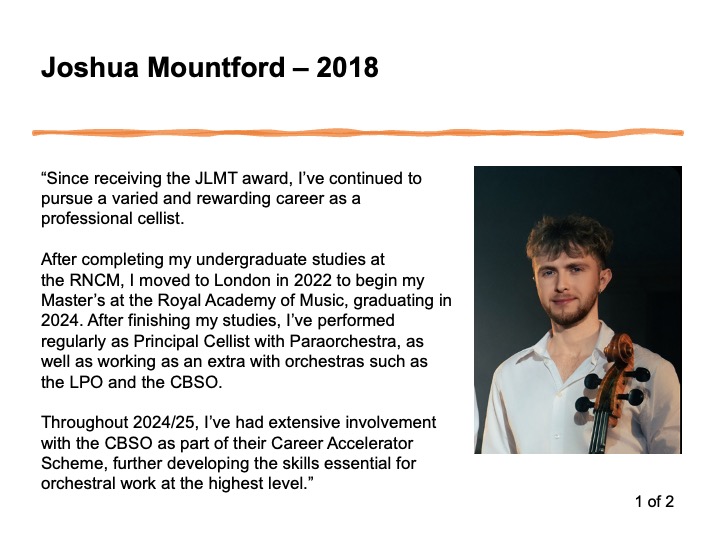 Joshua Mountford – 2018

“Since receiving the JLMT award, I’ve continued to pursue a varied and rewarding career as a professional cellist.

After completing my undergraduate studies at the RNCM, I moved to London in 2022 to begin my Master’s at the Royal Academy of Music, graduating in 2024. After finishing my studies, I’ve performed regularly as Principal Cellist with Paraorchestra, as well as working as an extra with orchestras such as the LPO and the CBSO.

Throughout 2024/25, I’ve had extensive involvement with the CBSO as part of their Career Accelerator Scheme, further developing the skills essential for orchestral work at the highest level.”

1 of 2